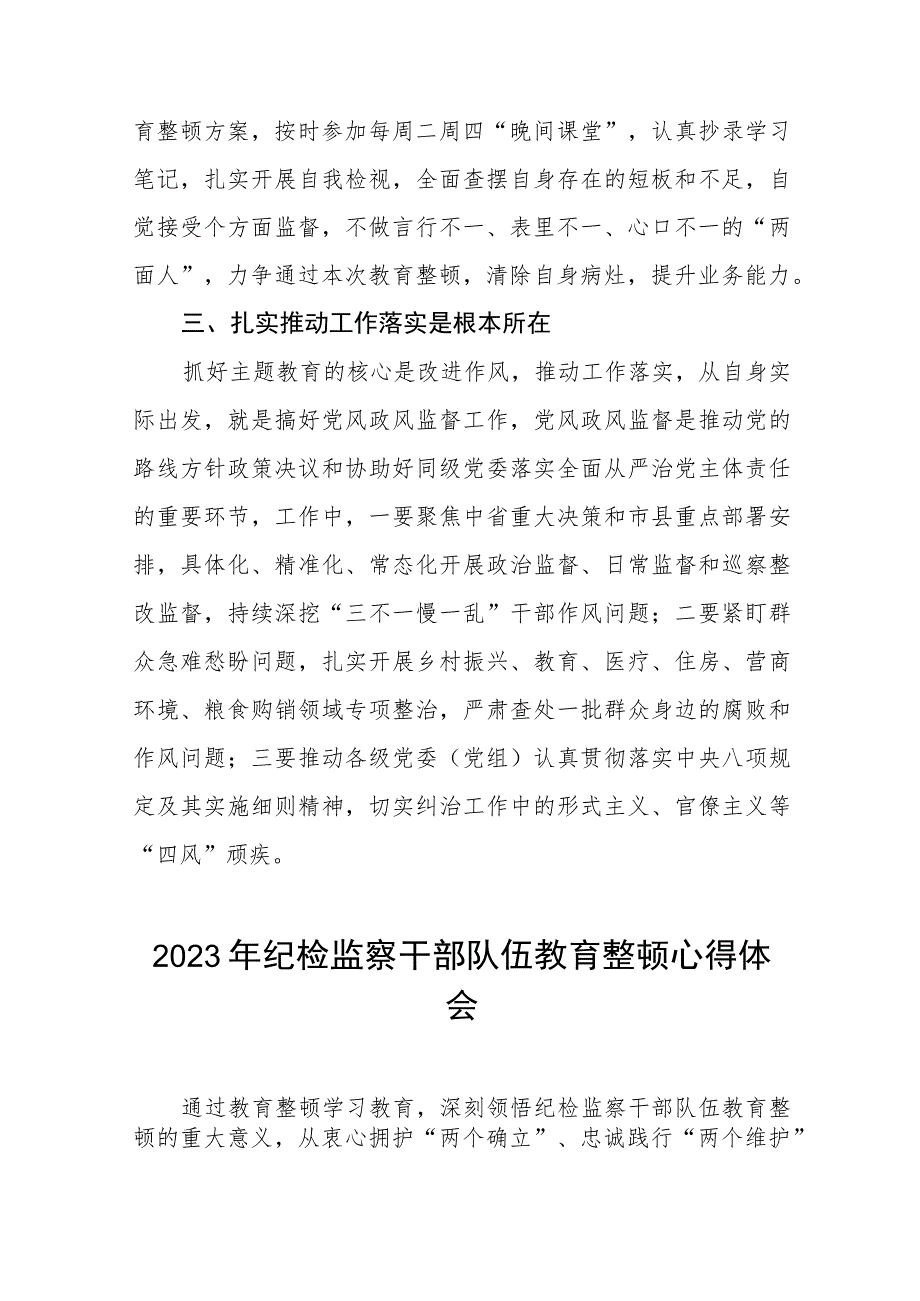 育整顿方案，按时参加每周二周四“晚间课堂”，认真抄录学习笔记，扎实开展自我检视，全面查摆自身存在的短板和不足，自觉接受个方面监督，不做言行不一、表里不一、心口不一的“两面人”，力争通过本次教育整顿，清除自身病灶，提升业务能力。

三、扎实推动工作落实是根本所在

抓好主题教育的核心是改进作风，推动工作落实，从自身实际出发，就是搞好党风政风监督工作，党风政风监督是推动党的路线方针政策决议和协助好同级党委落实全面从严治党主体责任的重要环节，工作中，一要聚焦中省重大决策和市县重点部署安排，具体化、精准化、常态化开展政治监督、日常监督和巡察整改监督，持续深挖“三不一慢一乱”干部作风问题；二要紧盯群众急难愁盼问题，扎实开展乡村振兴、教育、医疗、住房、营商环境、粮食购销领域专项整治，严肃查处一批群众身边的腐败和作风问题；三要推动各级党委（党组）认真贯彻落实中央八项规定及其实施细则精神，切实纠治工作中的形式主义、官僚主义等“四风”顽疾。

2023年纪检监察干部队伍教育整顿心得体会

通过教育整顿学习教育，深刻领悟纪检监察干部队伍教育整顿的重大意义，从衷心拥护“两个确立”、忠诚践行“两个维护”